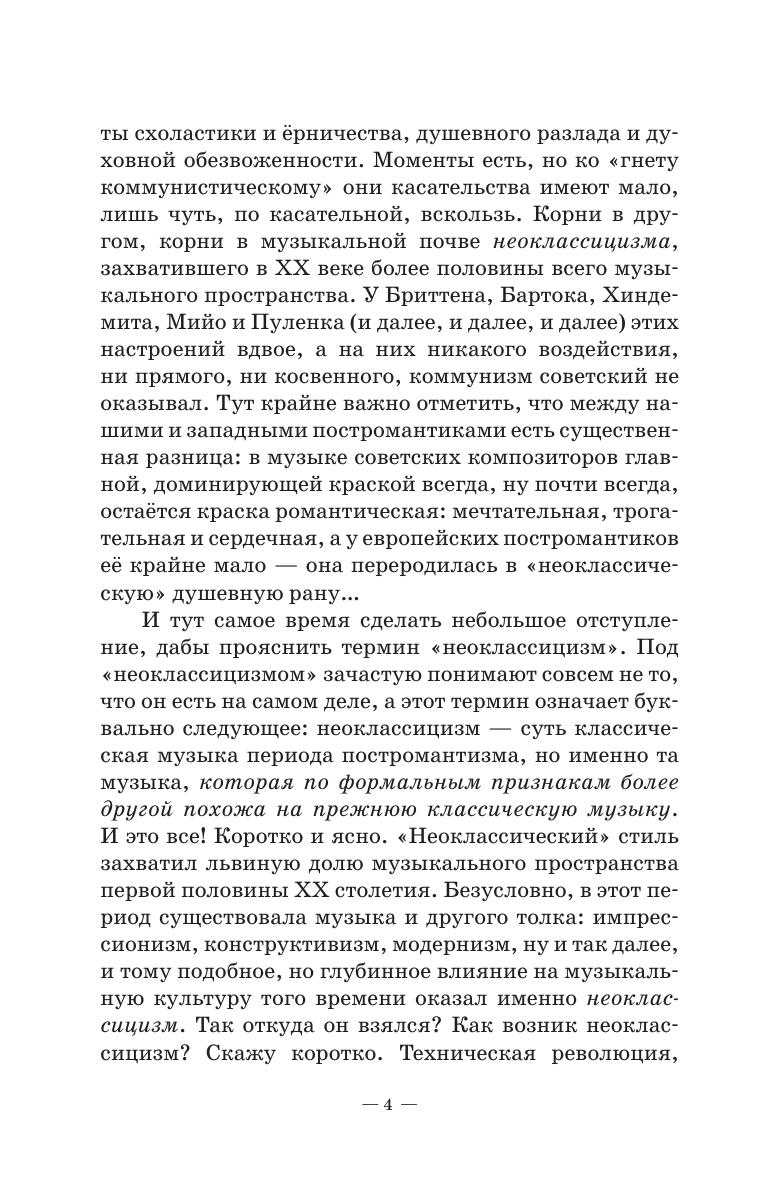 ты схоластики и ёрничества, душевного разлада и духовной обезвоженности. Моменты есть, но ко «гнету коммунистическому» они касательства имеют мало, лишь чуть, по касательной, вскользь. Корни в другом, корни в музыкальной почве неоклассицизма, захватившего в XX веке более половины всего музыкального пространства. У Бриттена, Бартока, Хиндемита, Мийо и Пуленка (и далее, и далее, и далее) этих настроений вдвое, а на них никакого воздействия, ни прямого, ни косвенного, коммунизм советский не оказывал. Тут крайне важно отметить, что между нашими и западными постромантиками есть существенная разница: в музыке советских композиторов главной, доминирующей краской всегда, ну почти всегда, остаётся краска романтическая: мечтательная, трогательная и сердечная, а у европейских постромантиков её крайне мало — она переродилась в «неоклассическую» душевную рану...

И тут самое время сделать небольшое отступление, дабы прояснить термин «неоклассицизм». Под «неоклассицизмом» зачастую понимают совсем не то, что он есть на самом деле, а этот термин означает буквально следующее: неоклассицизм — суть классическая музыка периода постромантизма, но именно та музыка, которая по формальным признакам более другой похожа на прежнюю классическую музыку. И это все! Коротко и ясно. «Неоклассический» стиль захватил львиную долю музыкального пространства первой половины XX столетия. Безусловно, в этот период существовала музыка и другого толка: импрессионизм, конструктивизм, модернизм, ну и так далее, и тому подобное, но глубинное влияние на музыкальную культуру того времени оказал именно неоклассицизм. Так откуда он взялся? Как возник неоклассицизм? Скажу коротко. Техническая революция,

— 4 —